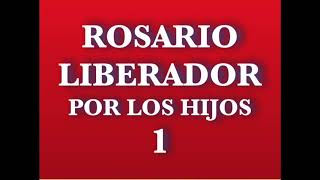 ROSARIO
LIBERADOR
POR LOS HIJOS
1